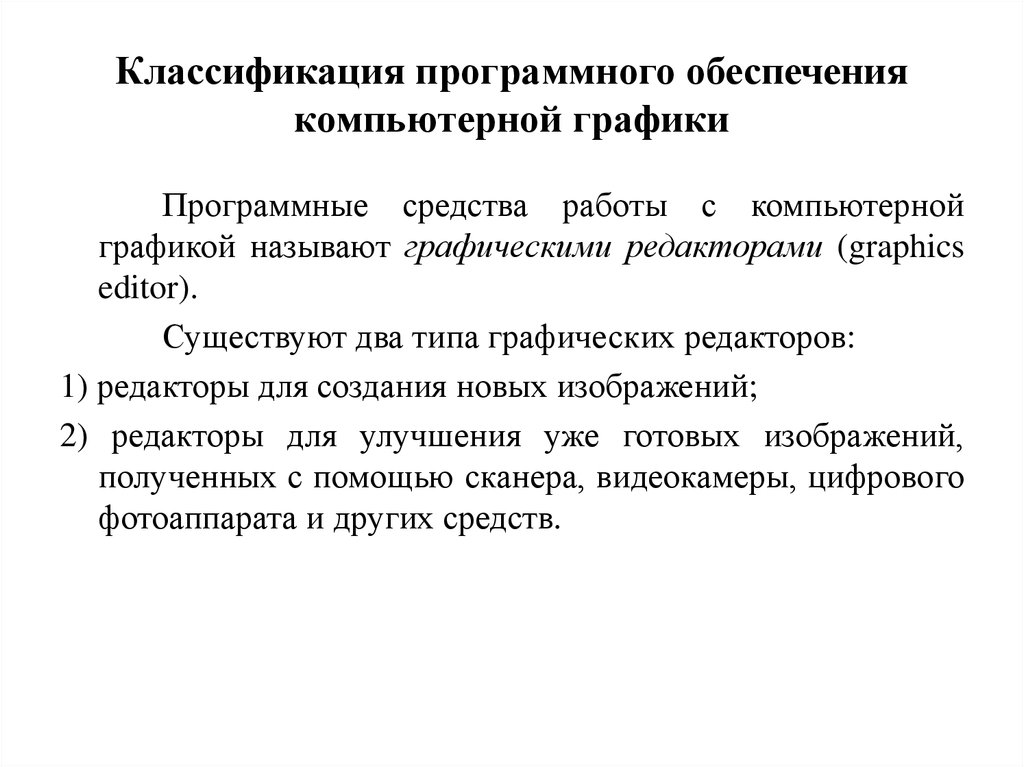 Классификация программного обеспечения компьютерной графики

Программные средства работы с компьютерной графикой называют графическими редакторами (graphics editor).

Существуют два типа графических редакторов:

1) редакторы для создания новых изображений;

2) редакторы для улучшения уже готовых изображений, полученных с помощью сканера, видеокамеры, цифрового фотоаппарата и других средств.